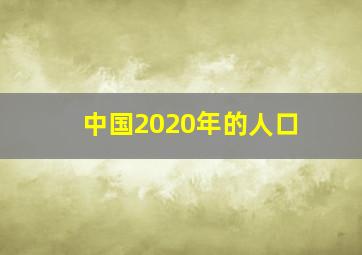 中国2020年的人口